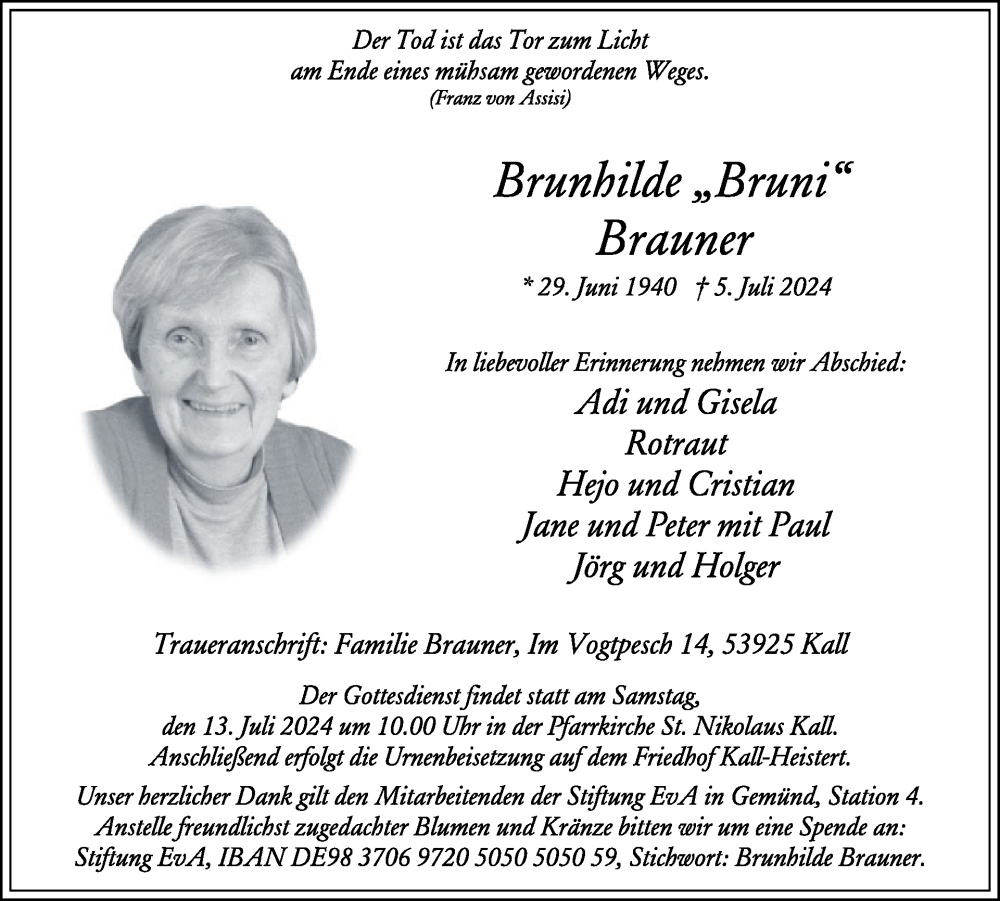 Der Tod ist das Tor zum Licht
am Ende eines mühsam gewordenen Weges.
(Franz von Assisi)

Brunhilde „Bruni“
Brauner

* 29. Juni 1940 † 5. Juli 2024

In liebevoller Erinnerung nehmen wir Abschied:
Adi und Gisela
Rotraut
Hejo und Cristian
Jane und Peter mit Paul
Jörg und Holger

Traueranschrift: Familie Brauner, Im Vogtpesch 14, 53925 Kall

Der Gottesdienst findet statt am Samstag,
den 13. Juli 2024 um 10.00 Uhr in der Pfarrkirche St. Nikolaus Kall.
Anschließend erfolgt die Urnenbeisetzung auf dem Friedhof Kall-Heistert.

Unser herzlicher Dank gilt den Mitarbeitenden der Stiftung EvA in Gemünd, Station 4.
Anstelle freundlichst zugedachter Blumen und Kränze bitten wir um eine Spende an:
Stiftung EvA, IBAN DE98 3706 9720 5050 5050 59, Stichwort: Brunhilde Brauner.